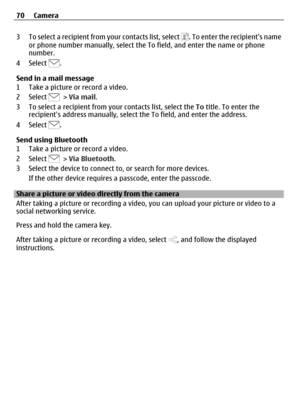 70 Camera

3 To select a recipient from your contacts list, select . To enter the recipient's name or phone number manually, select the To field, and enter the name or phone number.

4 Select .

Send in a mail message

1 Take a picture or record a video.

2 Select > Via mail.

3 To select a recipient from your contacts list, select the To title. To enter the recipient's address manually, select the To field, and enter the address.

4 Select .

Send using Bluetooth

1 Take a picture or record a video.

2 Select > Via Bluetooth.

3 Select the device to connect to, or search for more devices.

If the other device requires a passcode, enter the passcode.

Share a picture or video directly from the camera

After taking a picture or recording a video, you can upload your picture or video to a social networking service.

Press and hold the camera key.

After taking a picture or recording a video, select , and follow the displayed instructions.